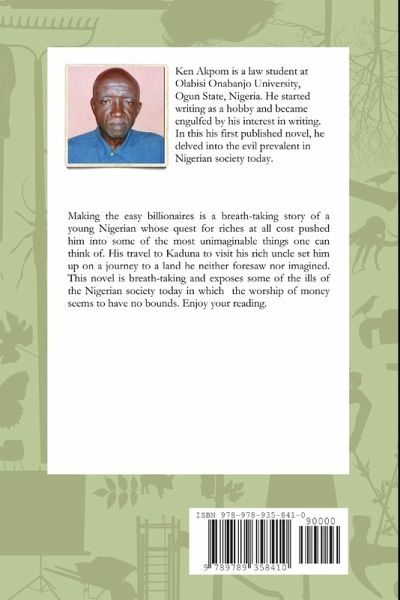 Ken Akpom is a law student at Olabisi Onabanjo University, Ogun State, Nigeria. He started writing as a hobby and became engulfed by his interest in writing. In this his first published novel, he delved into the evil prevalent in Nigerian society today.

Making the easy billionaires is a breath-taking story of a young Nigerian whose quest for riches at all cost pushed him into some of the most unimaginable things one can think of. His travel to Kaduna to visit his rich uncle set him up on a journey to a land he neither foresaw nor imagined. This novel is breath-taking and exposes some of the ills of the Nigerian society today in which the worship of money seems to have no bounds. Enjoy your reading.

ISBN 978-978-935-841-0

90000

9 789789 358410